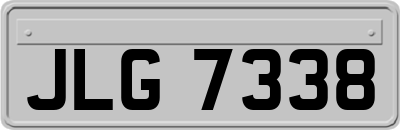 JLG 7338